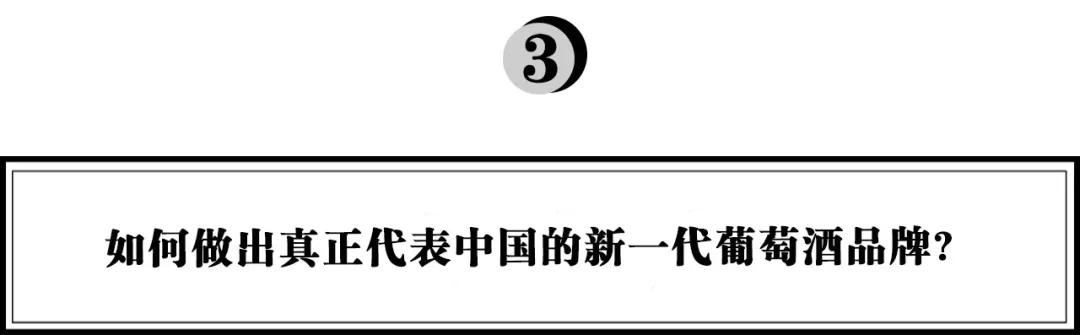 3

如何做出真正代表中国的新一代葡萄酒品牌?